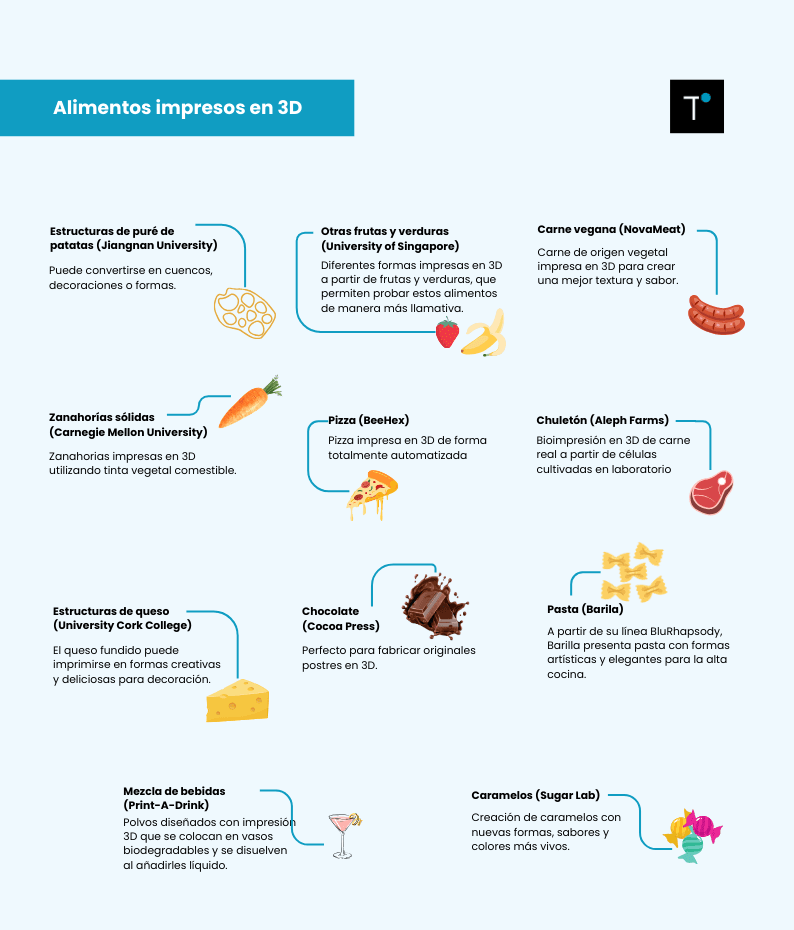 Alimentos impresos en 3D

T

Estructuras de puré de patatas (Jiangnan University)

Puede convertirse en cuencos, decoraciones o formas.

Otras frutas y verduras (University of Singapore)

Diferentes formas impresas en 3D a partir de frutas y verduras, que permiten probar estos alimentos de manera más llamativa.

Carne vegana (NovaMeat)

Carne de origen vegetal impresa en 3D para crear una mejor textura y sabor.

Zanahorías sólidas (Carnegie Mellon University)

Zanahorias impresas en 3D utilizando tinta vegetal comestible.

Pizza (BeeHex)

Pizza impresa en 3D de forma totalmente automatizada

Chuletón (Aleph Farms)

Bioimpresión en 3D de carne real a partir de células cultivadas en laboratorio

Estructuras de queso (University Cork College)

El queso fundido puede imprimirse en formas creativas y deliciosas para decoración.

Chocolate (Cocoa Press)

Perfecto para fabricar originales postres en 3D.

Pasta (Barila)

A partir de su línea BluRhapsody, Barilla presenta pasta con formas artísticas y elegantes para la alta cocina.

Mezcla de bebidas (Print-A-Drink)

Polvos diseñados con impresión 3D que se colocan en vasos biodegradables y se disuelven al añadirles líquido.

Caramelos (Sugar Lab)

Creación de caramelos con nuevas formas, sabores y colores más vivos.